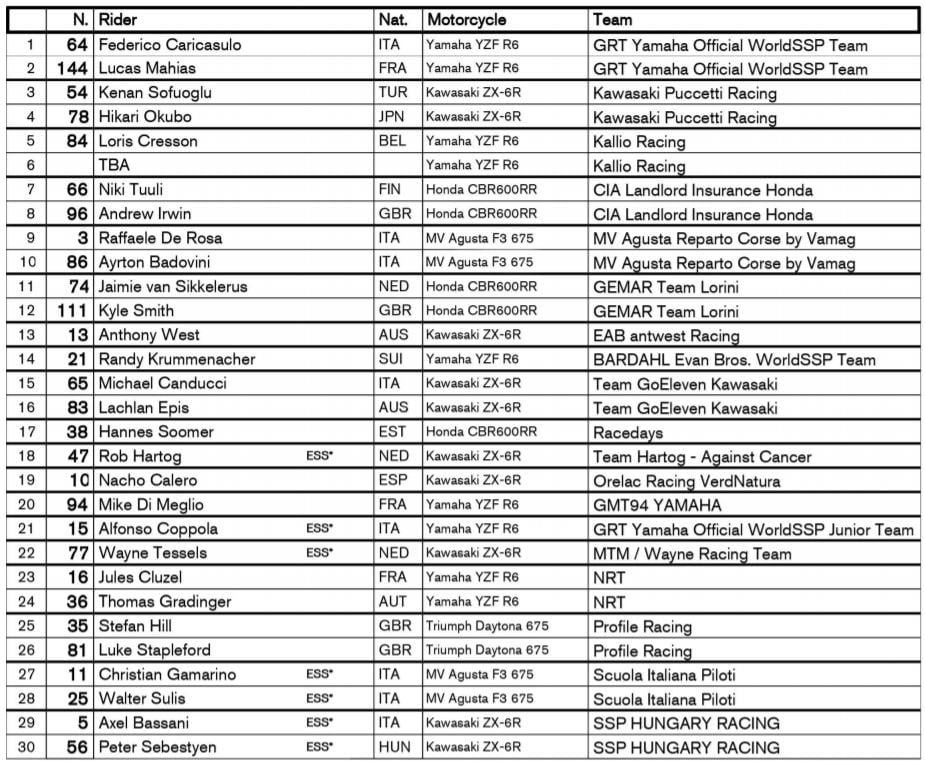 |  | N. | Rider |  | Nat. | Motorcycle | Team |
|---|---|---|---|---|---|---|
| 1 | 64 | Federico Caricasulo |  | ITA | Yamaha YZF R6 | GRT Yamaha Official WorldSSP Team |
| 2 | 144 | Lucas Mahias |  | FRA | Yamaha YZF R6 | GRT Yamaha Official WorldSSP Team |
| 3 | 54 | Kenan Sofuoglu |  | TUR | Kawasaki ZX-6R | Kawasaki Puccetti Racing |
| 4 | 78 | Hikari Okubo |  | JPN | Kawasaki ZX-6R | Kawasaki Puccetti Racing |
| 5 | 84 | Loris Cresson |  | BEL | Yamaha YZF R6 | Kallio Racing |
| 6 |  | TBA |  |  | Yamaha YZF R6 | Kallio Racing |
| 7 | 66 | Niki Tuuli |  | FIN | Honda CBR600RR | CIA Landlord Insurance Honda |
| 8 | 96 | Andrew Irwin |  | GBR | Honda CBR600RR | CIA Landlord Insurance Honda |
| 9 | 3 | Raffaele De Rosa |  | ITA | MV Agusta F3 675 | MV Agusta Reparto Corse by Vamag |
| 10 | 86 | Ayrton Badovini |  | ITA | MV Agusta F3 675 | MV Agusta Reparto Corse by Vamag |
| 11 | 74 | Jaimie van Sikkelerus |  | NED | Honda CBR600RR | GEMAR Team Lorini |
| 12 | 111 | Kyle Smith |  | GBR | Honda CBR600RR | GEMAR Team Lorini |
| 13 | 13 | Anthony West |  | AUS | Kawasaki ZX-6R | EAB antwest Racing |
| 14 | 21 | Randy Krummenacher |  | SUI | Yamaha YZF R6 | BARDAHL Evan Bros. WorldSSP Team |
| 15 | 65 | Michael Canducci |  | ITA | Kawasaki ZX-6R | Team GoEleven Kawasaki |
| 16 | 83 | Lachlan Epis |  | AUS | Kawasaki ZX-6R | Team GoEleven Kawasaki |
| 17 | 38 | Hannes Soomer |  | EST | Honda CBR600RR | Racedays |
| 18 | 47 | Rob Hartog | ESS* | NED | Kawasaki ZX-6R | Team Hartog - Against Cancer |
| 19 | 10 | Nacho Calero |  | ESP | Kawasaki ZX-6R | Orelac Racing VerdNatura |
| 20 | 94 | Mike Di Meglio |  | FRA | Yamaha YZF R6 | GMT94 YAMAHA |
| 21 | 15 | Alfonso Coppola | ESS* | ITA | Yamaha YZF R6 | GRT Yamaha Official WorldSSP Junior Team |
| 22 | 77 | Wayne Tessels | ESS* | NED | Kawasaki ZX-6R | MTM / Wayne Racing Team |
| 23 | 16 | Jules Cluzel |  | FRA | Yamaha YZF R6 | NRT |
| 24 | 36 | Thomas Gradinger |  | AUT | Yamaha YZF R6 | NRT |
| 25 | 35 | Stefan Hill |  | GBR | Triumph Daytona 675 | Profile Racing |
| 26 | 81 | Luke Stapleford |  | GBR | Triumph Daytona 675 | Profile Racing |
| 27 | 11 | Christian Gamarino | ESS* | ITA | MV Agusta F3 675 | Scuola Italiana Piloti |
| 28 | 25 | Walter Sulis | ESS* | ITA | MV Agusta F3 675 | Scuola Italiana Piloti |
| 29 | 5 | Axel Bassani | ESS* | ITA | Kawasaki ZX-6R | SSP HUNGARY RACING |
| 30 | 56 | Peter Sebestyen | ESS* | HUN | Kawasaki ZX-6R | SSP HUNGARY RACING |